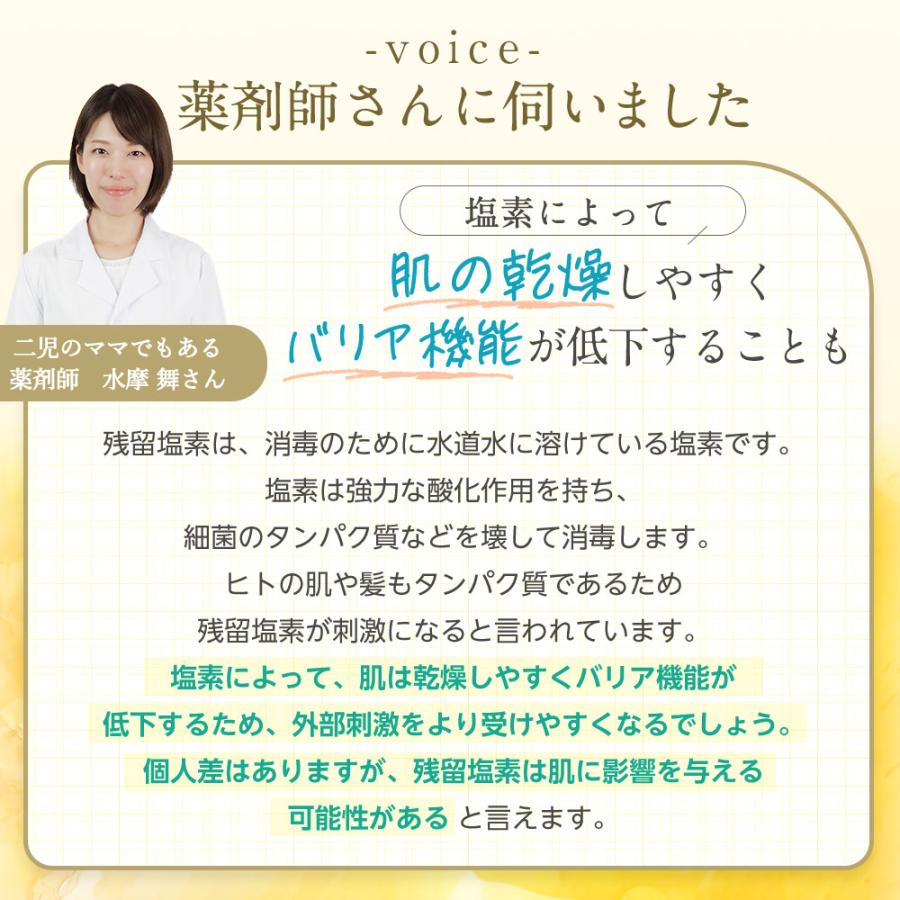 -voice-
薬剤師さんに伺いました

二児のママでもある
薬剤師　水摩 舞さん

塩素によって
肌の乾燥しやすく
バリア機能が低下することも

残留塩素は、消毒のために水道水に溶けている塩素です。
塩素は強力な酸化作用を持ち、
細菌のタンパク質などを壊して消毒します。
ヒトの肌や髪もタンパク質であるため
残留塩素が刺激になると言われています。
塩素によって、肌は乾燥しやすくバリア機能が
低下するため、外部刺激をより受けやすくなるでしょう。
個人差はありますが、残留塩素は肌に影響を与える
可能性がある と言えます。